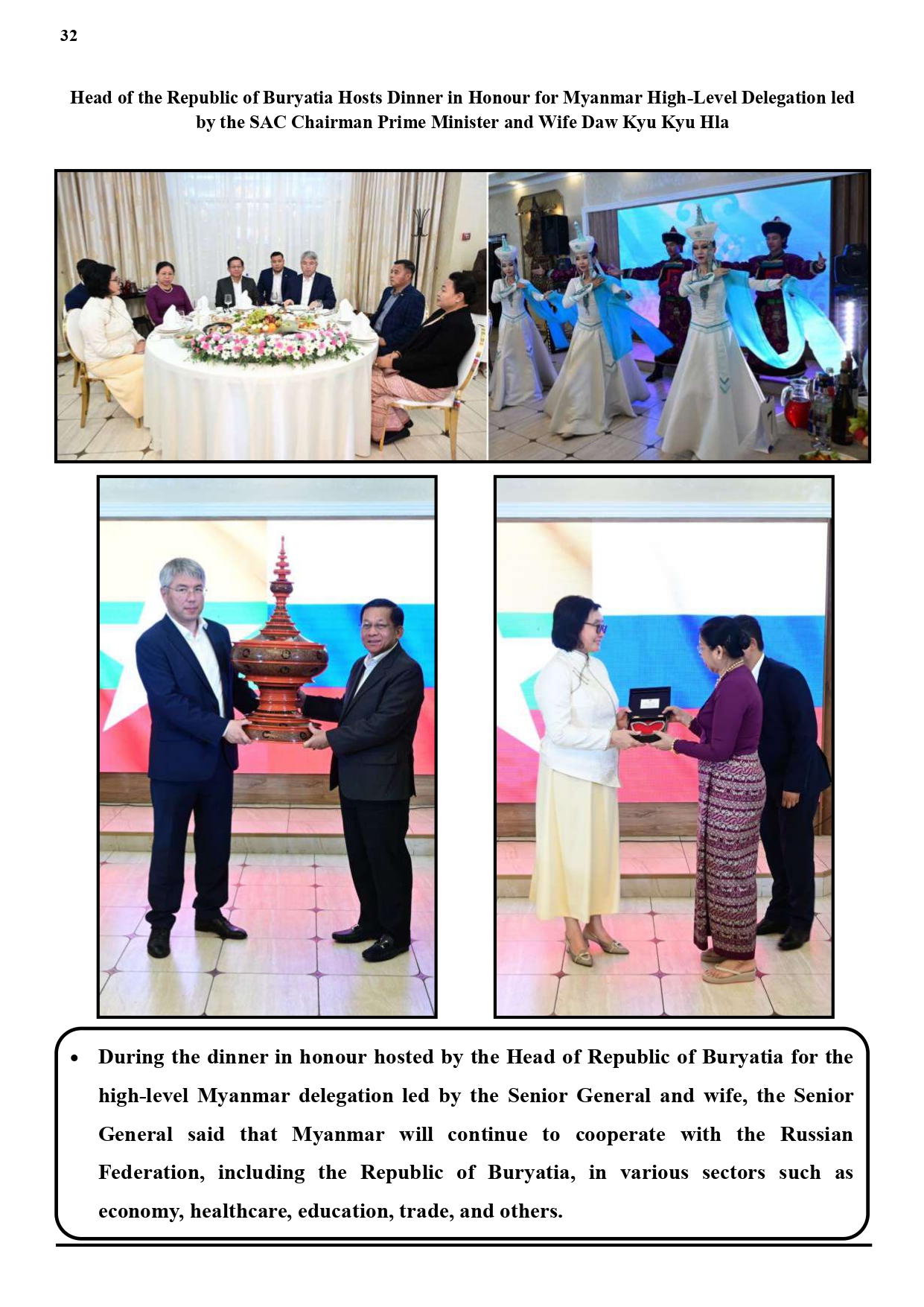 32

Head of the Republic of Buryatia Hosts Dinner in Honour for Myanmar High-Level Delegation led by the SAC Chairman Prime Minister and Wife Daw Kyu Kyu Hla

• During the dinner in honour hosted by the Head of Republic of Buryatia for the high-level Myanmar delegation led by the Senior General and wife, the Senior General said that Myanmar will continue to cooperate with the Russian Federation, including the Republic of Buryatia, in various sectors such as economy, healthcare, education, trade, and others.